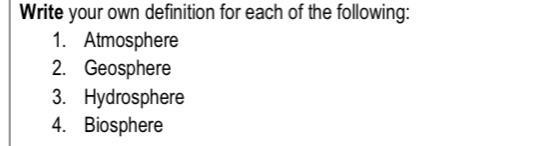 Write your own definition for each of the following:
1. Atmosphere
2. Geosphere
3. Hydrosphere
4. Biosphere